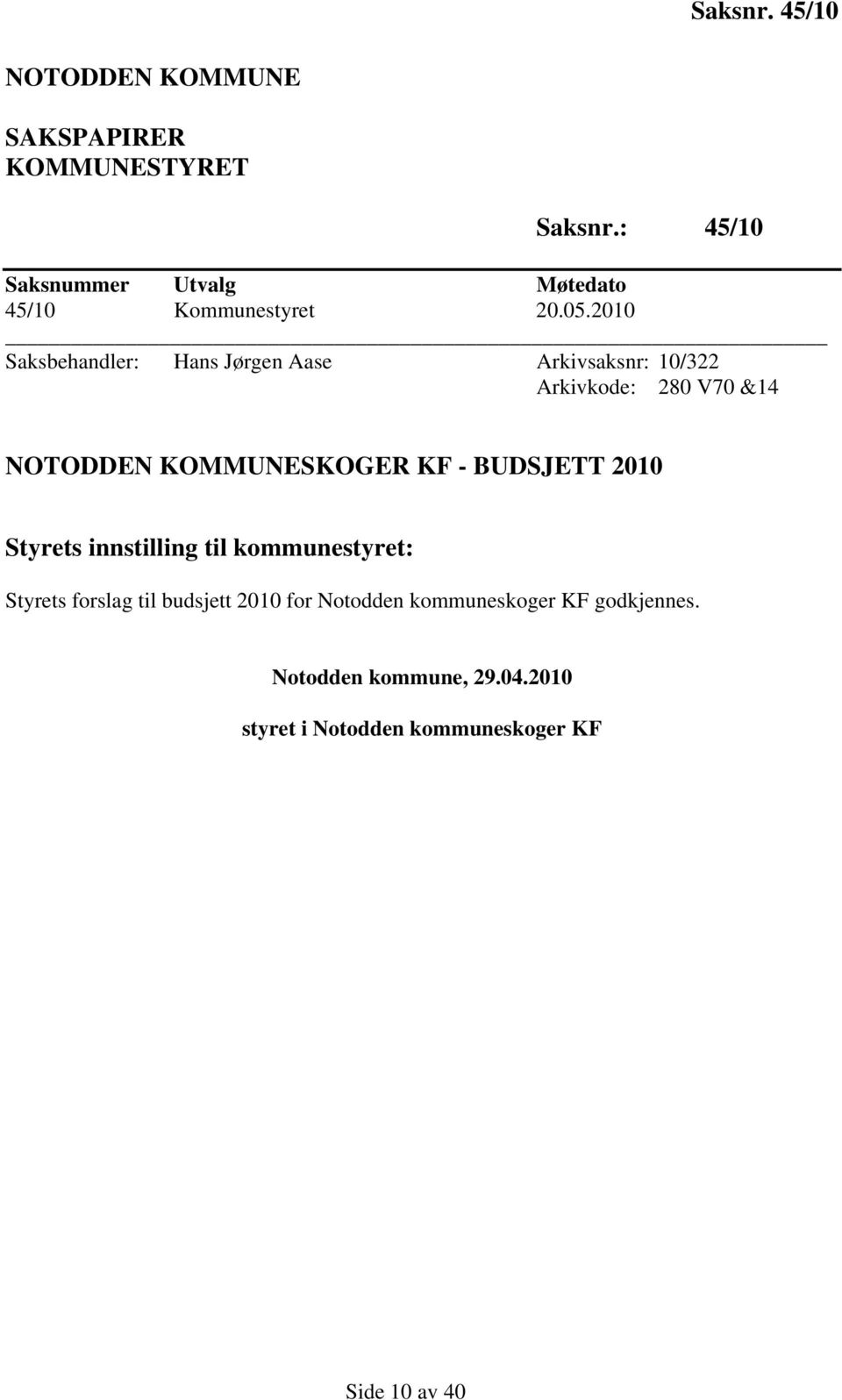 Saksnr. 45/10

NOTODDEN KOMMUNE

SAKSPAPIRER
KOMMUNESTYRET

Saksnr.: 45/10

| Saksnummer | Utvalg | Møtedato |
|---|---|---|
| 45/10 | Kommunestyret | 20.05.2010 |

Saksbehandler: Hans Jørgen Aase Arkivsaksnr: 10/322
Arkivkode: 280 V70 &14

NOTODDEN KOMMUNESKOGER KF - BUDSJETT 2010

Styrets innstilling til kommunestyret:

Styrets forslag til budsjett 2010 for Notodden kommuneskoger KF godkjennes.

Notodden kommune, 29.04.2010

styret i Notodden kommuneskoger KF

Side 10 av 40